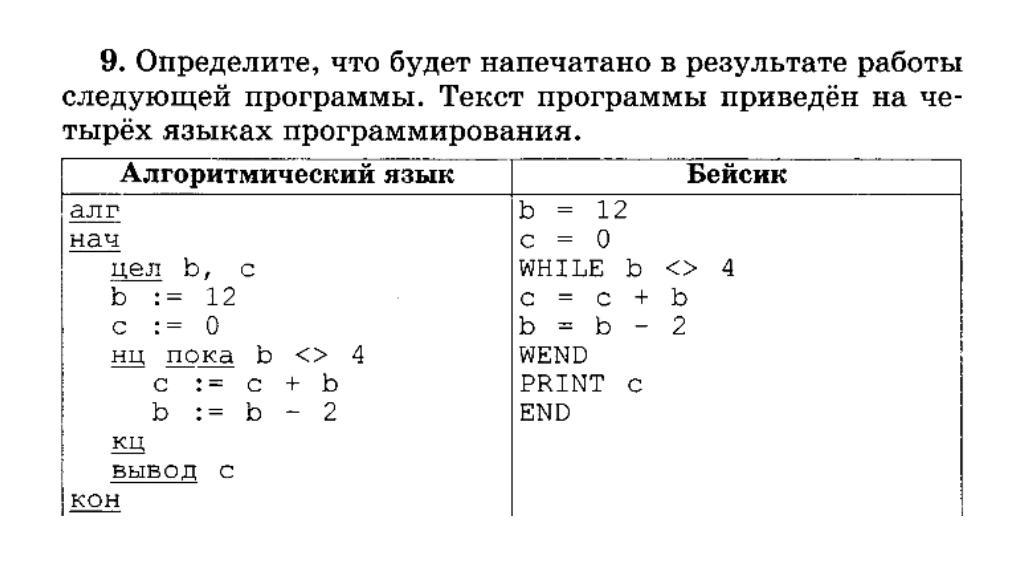 **9.** Определите, что будет напечатано в результате работы следующей программы. Текст программы приведён на четырёх языках программирования.

| Алгоритмический язык | Бейсик |
|---|---|
| алг<br>нач<br>цел b, c<br>b := 12<br>c := 0<br>нц пока b <> 4<br>c := c + b<br>b := b - 2<br>кц<br>вывод c<br>кон | b = 12<br>c = 0<br>WHILE b <> 4<br>c = c + b<br>b = b - 2<br>WEND<br>PRINT c<br>END |